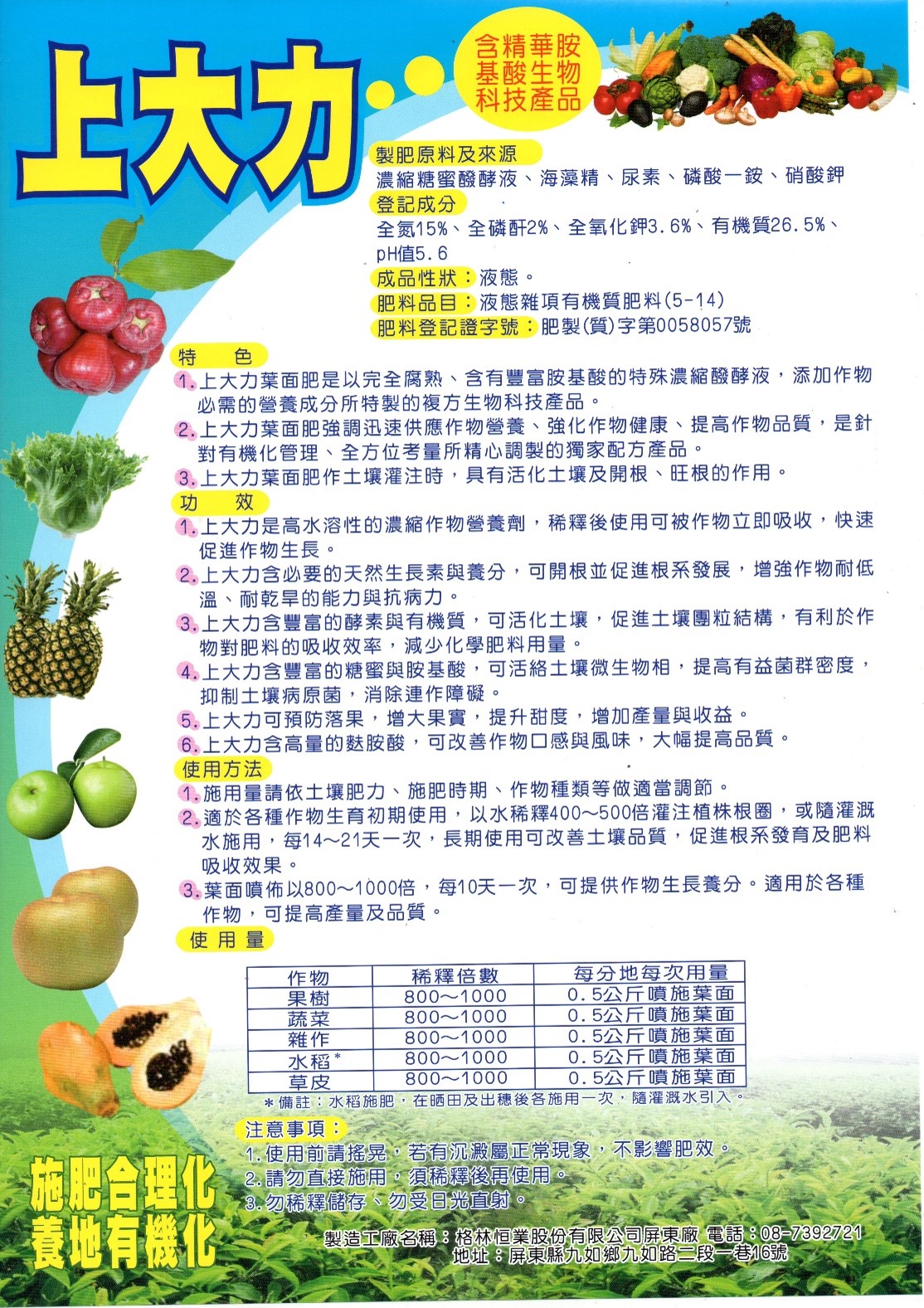 上大力

含精華胺基酸生物科技產品

製肥原料及來源
濃縮糖蜜醱酵液、海藻精、尿素、磷酸一銨、硝酸鉀
登記成分
全氮15%、全磷酐2%、全氧化鉀3.6%、有機質26.5%、pH值5.6
成品性狀：液態。
肥料品目：液態雜項有機質肥料(5-14)
肥料登記證字號：肥製(質)字第0058057號

特　色
1.上大力葉面肥是以完全腐熟、含有豐富胺基酸的特殊濃縮醱酵液，添加作物必需的營養成分所特製的複方生物科技產品。
2.上大力葉面肥強調迅速供應作物營養、強化作物健康、提高作物品質，是針對有機化管理、全方位考量所精心調製的獨家配方產品。
3.上大力葉面肥作土壤灌注時，具有活化土壤及開根、旺根的作用。

功　效
1.上大力是高水溶性的濃縮作物營養劑，稀釋後使用可被作物立即吸收，快速促進作物生長。
2.上大力含必要的天然生長素與養分，可開根並促進根系發展，增強作物耐低溫、耐乾旱的能力與抗病力。
3.上大力含豐富的酵素與有機質，可活化土壤，促進土壤團粒結構，有利於作物對肥料的吸收效率，減少化學肥料用量。
4.上大力含豐富的糖蜜與胺基酸，可活絡土壤微生物相，提高有益菌群密度，抑制土壤病原菌，消除連作障礙。
5.上大力可預防落果，增大果實，提升甜度，增加產量與收益。
6.上大力含高量的麩胺酸，可改善作物口感與風味，大幅提高品質。

使用方法
1.施用量請依土壤肥力、施肥時期、作物種類等做適當調節。
2.適於各種作物生育初期使用，以水稀釋400～500倍灌注植株根圈，或隨灌溉水施用，每14～21天一次，長期使用可改善土壤品質，促進根系發育及肥料吸收效果。
3.葉面噴佈以800～1000倍，每10天一次，可提供作物生長養分。適用於各種作物，可提高產量及品質。

使用量

| 作物 | 稀釋倍數 | 每分地每次用量 |
|---|---|---|
| 果樹 | 800～1000 | 0.5公斤噴施葉面 |
| 蔬菜 | 800～1000 | 0.5公斤噴施葉面 |
| 雜作 | 800～1000 | 0.5公斤噴施葉面 |
| 水稻* | 800～1000 | 0.5公斤噴施葉面 |
| 草皮 | 800～1000 | 0.5公斤噴施葉面 |

*備註：水稻施肥，在晒田及出穗後各施用一次，隨灌溉水引入。

注意事項：
1.使用前請搖晃，若有沉澱屬正常現象，不影響肥效。
2.請勿直接施用，須稀釋後再使用。
3.勿稀釋儲存、勿受日光直射。

施肥合理化
養地有機化

製造工廠名稱：格林恒業股份有限公司屏東廠 電話：08-7392721
地址：屏東縣九如鄉九如路二段一巷16號